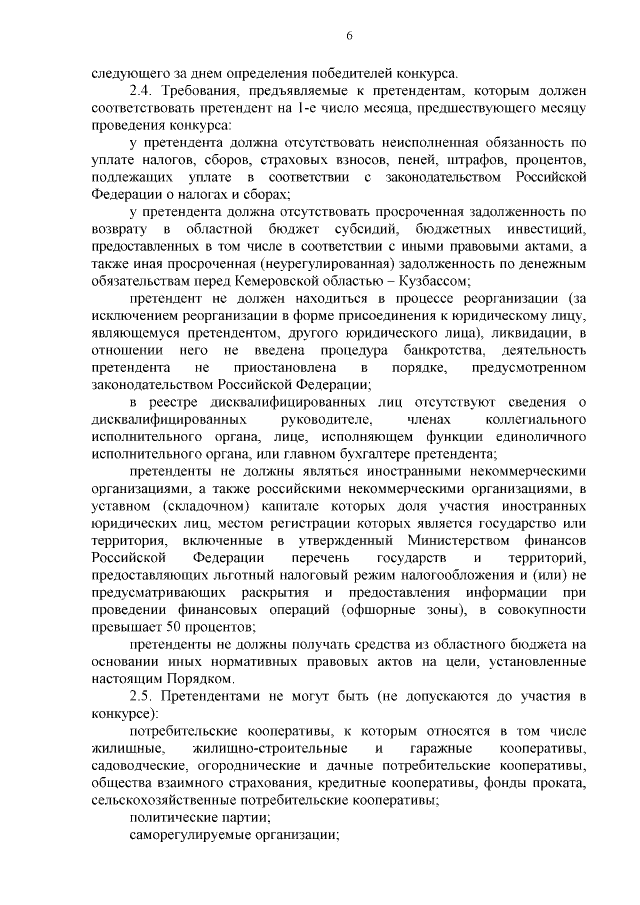 6

следующего за днем определения победителей конкурса.

2.4. Требования, предъявляемые к претендентам, которым должен соответствовать претендент на 1-е число месяца, предшествующего месяцу проведения конкурса:

у претендента должна отсутствовать неисполненная обязанность по уплате налогов, сборов, страховых взносов, пеней, штрафов, процентов, подлежащих уплате в соответствии с законодательством Российской Федерации о налогах и сборах;

у претендента должна отсутствовать просроченная задолженность по возврату в областной бюджет субсидий, бюджетных инвестиций, предоставленных в том числе в соответствии с иными правовыми актами, а также иная просроченная (неурегулированная) задолженность по денежным обязательствам перед Кемеровской областью – Кузбассом;

претендент не должен находиться в процессе реорганизации (за исключением реорганизации в форме присоединения к юридическому лицу, являющемуся претендентом, другого юридического лица), ликвидации, в отношении него не введена процедура банкротства, деятельность претендента не приостановлена в порядке, предусмотренном законодательством Российской Федерации;

в реестре дисквалифицированных лиц отсутствуют сведения о дисквалифицированных руководителе, членах коллегиального исполнительного органа, лице, исполняющем функции единоличного исполнительного органа, или главном бухгалтере претендента;

претенденты не должны являться иностранными некоммерческими организациями, а также российскими некоммерческими организациями, в уставном (складочном) капитале которых доля участия иностранных юридических лиц, местом регистрации которых является государство или территория, включенные в утвержденный Министерством финансов Российской Федерации перечень государств и территорий, предоставляющих льготный налоговый режим налогообложения и (или) не предусматривающих раскрытия и предоставления информации при проведении финансовых операций (офшорные зоны), в совокупности превышает 50 процентов;

претенденты не должны получать средства из областного бюджета на основании иных нормативных правовых актов на цели, установленные настоящим Порядком.

2.5. Претендентами не могут быть (не допускаются до участия в конкурсе):

потребительские кооперативы, к которым относятся в том числе жилищные, жилищно-строительные и гаражные кооперативы, садоводческие, огороднические и дачные потребительские кооперативы, общества взаимного страхования, кредитные кооперативы, фонды проката, сельскохозяйственные потребительские кооперативы;

политические партии;

саморегулируемые организации;